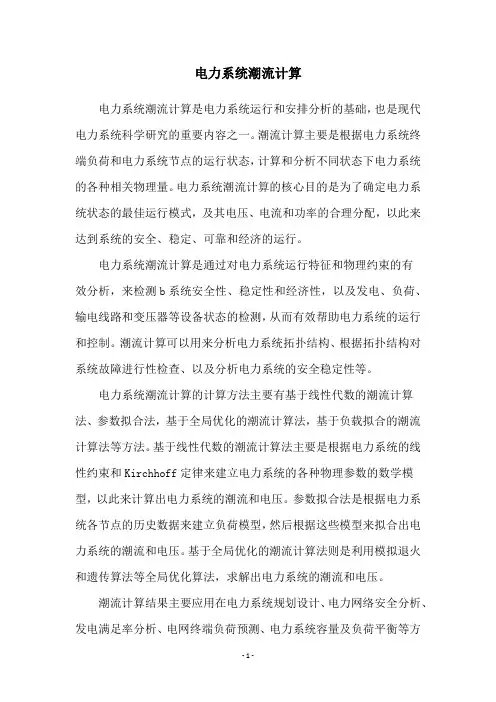 电力系统潮流计算

电力系统潮流计算是电力系统运行和安排分析的基础，也是现代电力系统科学研究的重要内容之一。潮流计算主要是根据电力系统终端负荷和电力系统节点的运行状态，计算和分析不同状态下电力系统的各种相关物理量。电力系统潮流计算的核心目的是为了确定电力系统状态的最佳运行模式，及其电压、电流和功率的合理分配，以此来达到系统的安全、稳定、可靠和经济的运行。

电力系统潮流计算是通过对电力系统运行特征和物理约束的有效分析，来检测b系统安全性、稳定性和经济性，以及发电、负荷、输电线路和变压器等设备状态的检测，从而有效帮助电力系统的运行和控制。潮流计算可以用来分析电力系统拓扑结构、根据拓扑结构对系统故障进行性检查、以及分析电力系统的安全稳定性等。

电力系统潮流计算的计算方法主要有基于线性代数的潮流计算法、参数拟合法，基于全局优化的潮流计算法，基于负载拟合的潮流计算法等方法。基于线性代数的潮流计算法主要是根据电力系统的线性约束和Kirchhoff定律来建立电力系统的各种物理参数的数学模型，以此来计算出电力系统的潮流和电压。参数拟合法是根据电力系统各节点的历史数据来建立负荷模型，然后根据这些模型来拟合出电力系统的潮流和电压。基于全局优化的潮流计算法则是利用模拟退火和遗传算法等全局优化算法，求解出电力系统的潮流和电压。

潮流计算结果主要应用在电力系统规划设计、电力网络安全分析、发电满足率分析、电网终端负荷预测、电力系统容量及负荷平衡等方

- 1 -